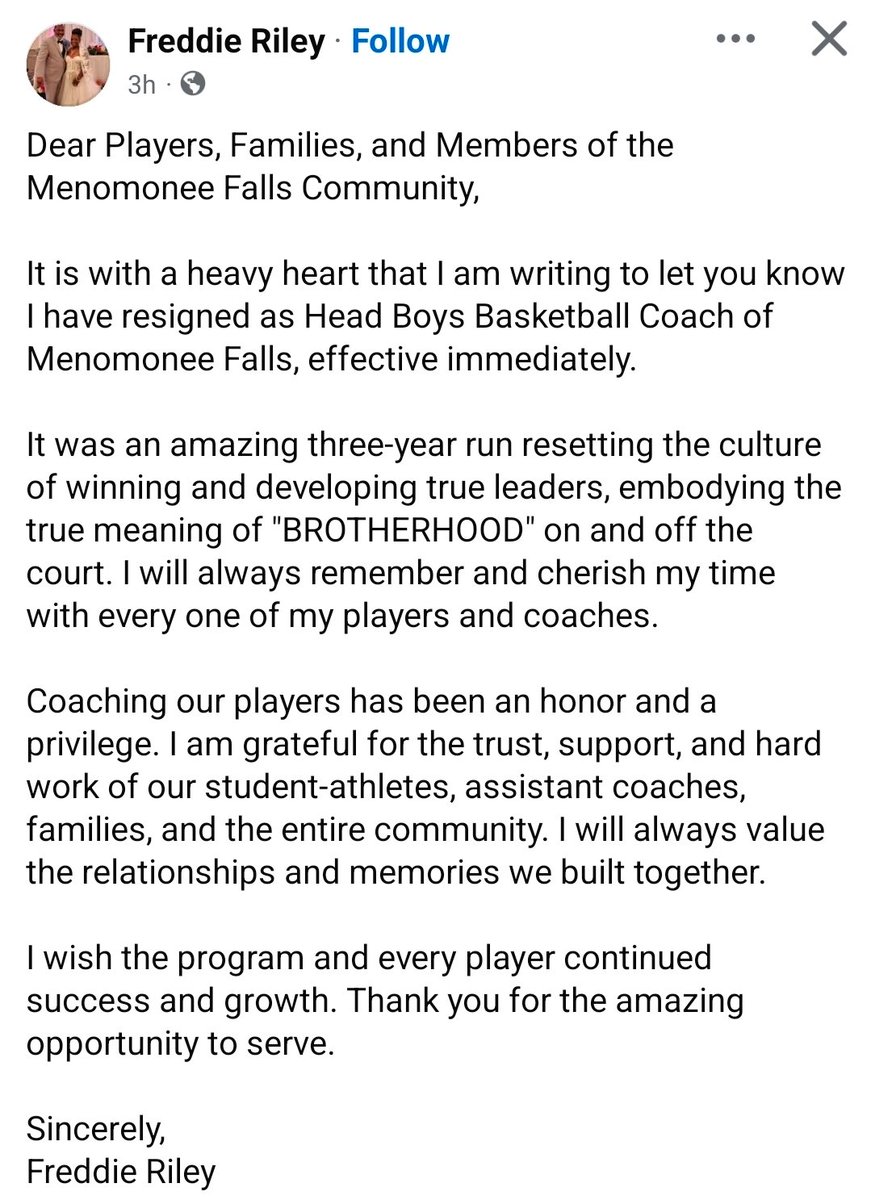 Freddie Riley · Follow
3h ·

Dear Players, Families, and Members of the Menomonee Falls Community,

It is with a heavy heart that I am writing to let you know I have resigned as Head Boys Basketball Coach of Menomonee Falls, effective immediately.

It was an amazing three-year run resetting the culture of winning and developing true leaders, embodying the true meaning of "BROTHERHOOD" on and off the court. I will always remember and cherish my time with every one of my players and coaches.

Coaching our players has been an honor and a privilege. I am grateful for the trust, support, and hard work of our student-athletes, assistant coaches, families, and the entire community. I will always value the relationships and memories we built together.

I wish the program and every player continued success and growth. Thank you for the amazing opportunity to serve.

Sincerely,
Freddie Riley